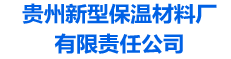 贵州新型保温材料厂
有限责任公司